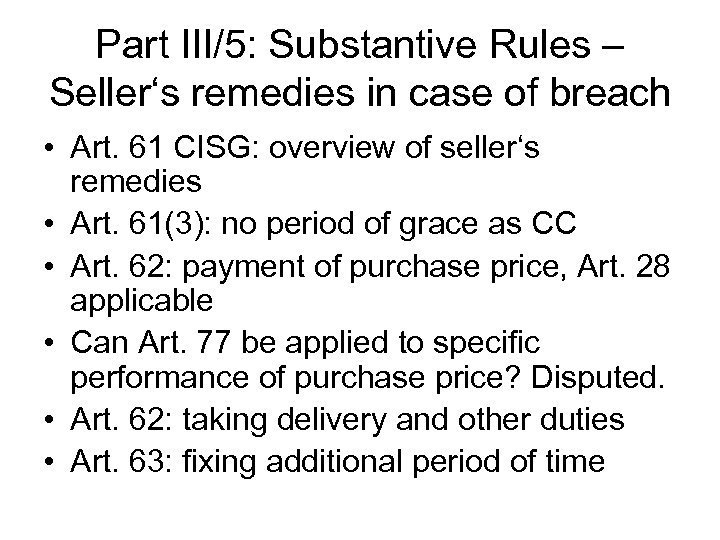 Part III/5: Substantive Rules – Seller's remedies in case of breach

• Art. 61 CISG: overview of seller's remedies
• Art. 61(3): no period of grace as CC
• Art. 62: payment of purchase price, Art. 28 applicable
• Can Art. 77 be applied to specific performance of purchase price? Disputed.
• Art. 62: taking delivery and other duties
• Art. 63: fixing additional period of time